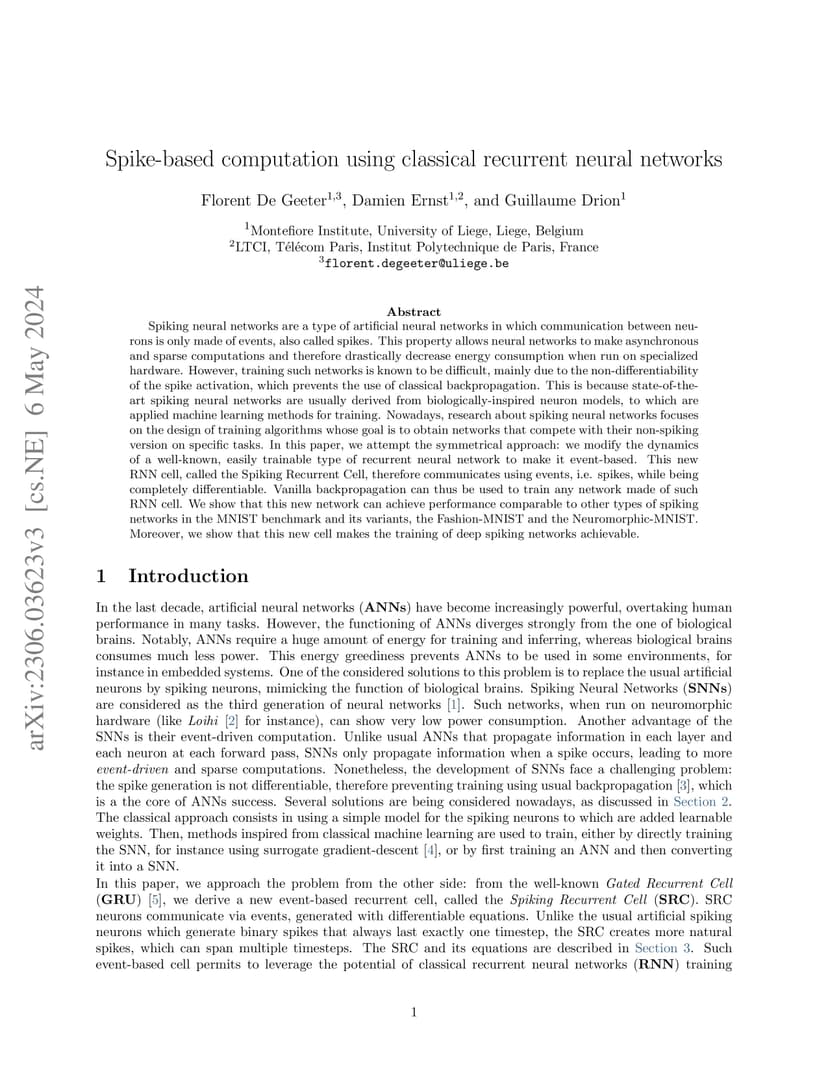 arXiv:2306.03623v3 [cs.NE] 6 May 2024

Spike-based computation using classical recurrent neural networks

Florent De Geeter$^{1,3}$, Damien Ernst$^{1,2}$, and Guillaume Drion$^{1}$

$^{1}$Montefiore Institute, University of Liege, Liege, Belgium
$^{2}$LTCI, Télécom Paris, Institut Polytechnique de Paris, France
$^{3}$florent.degeeter@uliege.be

Abstract

Spiking neural networks are a type of artificial neural networks in which communication between neurons is only made of events, also called spikes. This property allows neural networks to make asynchronous and sparse computations and therefore drastically decrease energy consumption when run on specialized hardware. However, training such networks is known to be difficult, mainly due to the non-differentiability of the spike activation, which prevents the use of classical backpropagation. This is because state-of-the-art spiking neural networks are usually derived from biologically-inspired neuron models, to which are applied machine learning methods for training. Nowadays, research about spiking neural networks focuses on the design of training algorithms whose goal is to obtain networks that compete with their non-spiking version on specific tasks. In this paper, we attempt the symmetrical approach: we modify the dynamics of a well-known, easily trainable type of recurrent neural network to make it event-based. This new RNN cell, called the Spiking Recurrent Cell, therefore communicates using events, i.e. spikes, while being completely differentiable. Vanilla backpropagation can thus be used to train any network made of such RNN cell. We show that this new network can achieve performance comparable to other types of spiking networks in the MNIST benchmark and its variants, the Fashion-MNIST and the Neuromorphic-MNIST. Moreover, we show that this new cell makes the training of deep spiking networks achievable.

1 Introduction

In the last decade, artificial neural networks (ANNs) have become increasingly powerful, overtaking human performance in many tasks. However, the functioning of ANNs diverges strongly from the one of biological brains. Notably, ANNs require a huge amount of energy for training and inferring, whereas biological brains consumes much less power. This energy greediness prevents ANNs to be used in some environments, for instance in embedded systems. One of the considered solutions to this problem is to replace the usual artificial neurons by spiking neurons, mimicking the function of biological brains. Spiking Neural Networks (SNNs) are considered as the third generation of neural networks [1]. Such networks, when run on neuromorphic hardware (like Loihi [2] for instance), can show very low power consumption. Another advantage of the SNNs is their event-driven computation. Unlike usual ANNs that propagate information in each layer and each neuron at each forward pass, SNNs only propagate information when a spike occurs, leading to more event-driven and sparse computations. Nonetheless, the development of SNNs face a challenging problem: the spike generation is not differentiable, therefore preventing training using usual backpropagation [3], which is a the core of ANNs success. Several solutions are being considered nowadays, as discussed in Section 2. The classical approach consists in using a simple model for the spiking neurons to which are added learnable weights. Then, methods inspired from classical machine learning are used to train, either by directly training the SNN, for instance using surrogate gradient-descent [4], or by first training an ANN and then converting it into a SNN.
In this paper, we approach the problem from the other side: from the well-known Gated Recurrent Cell (GRU) [5], we derive a new event-based recurrent cell, called the Spiking Recurrent Cell (SRC). SRC neurons communicate via events, generated with differentiable equations. Unlike the usual artificial spiking neurons which generate binary spikes that always last exactly one timestep, the SRC creates more natural spikes, which can span multiple timesteps. The SRC and its equations are described in Section 3. Such event-based cell permits to leverage the potential of classical recurrent neural networks (RNN) training

1